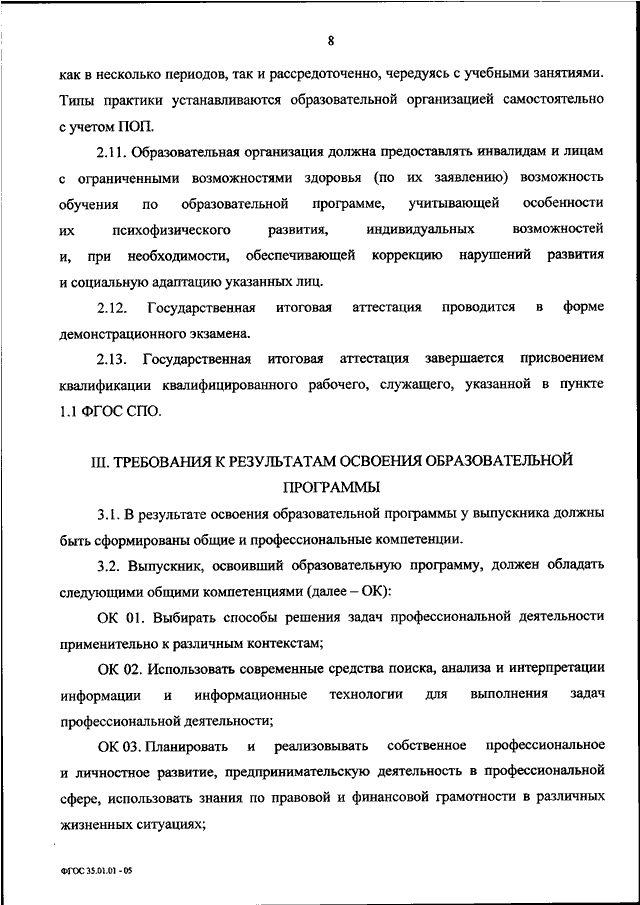 8

как в несколько периодов, так и рассредоточенно, чередуясь с учебными занятиями. Типы практики устанавливаются образовательной организацией самостоятельно с учетом ПОП.

2.11. Образовательная организация должна предоставлять инвалидам и лицам с ограниченными возможностями здоровья (по их заявлению) возможность обучения по образовательной программе, учитывающей особенности их психофизического развития, индивидуальных возможностей и, при необходимости, обеспечивающей коррекцию нарушений развития и социальную адаптацию указанных лиц.

2.12. Государственная итоговая аттестация проводится в форме демонстрационного экзамена.

2.13. Государственная итоговая аттестация завершается присвоением квалификации квалифицированного рабочего, служащего, указанной в пункте 1.1 ФГОС СПО.

III. ТРЕБОВАНИЯ К РЕЗУЛЬТАТАМ ОСВОЕНИЯ ОБРАЗОВАТЕЛЬНОЙ ПРОГРАММЫ

3.1. В результате освоения образовательной программы у выпускника должны быть сформированы общие и профессиональные компетенции.

3.2. Выпускник, освоивший образовательную программу, должен обладать следующими общими компетенциями (далее – ОК):

ОК 01. Выбирать способы решения задач профессиональной деятельности применительно к различным контекстам;

ОК 02. Использовать современные средства поиска, анализа и интерпретации информации и информационные технологии для выполнения задач профессиональной деятельности;

ОК 03. Планировать и реализовывать собственное профессиональное и личностное развитие, предпринимательскую деятельность в профессиональной сфере, использовать знания по правовой и финансовой грамотности в различных жизненных ситуациях;

ФГОС 35.01.01 - 05